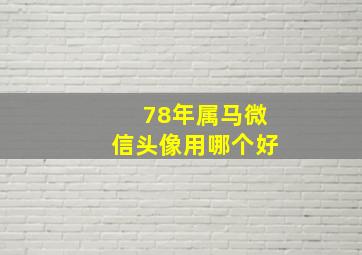 78年属马微信头像用哪个好